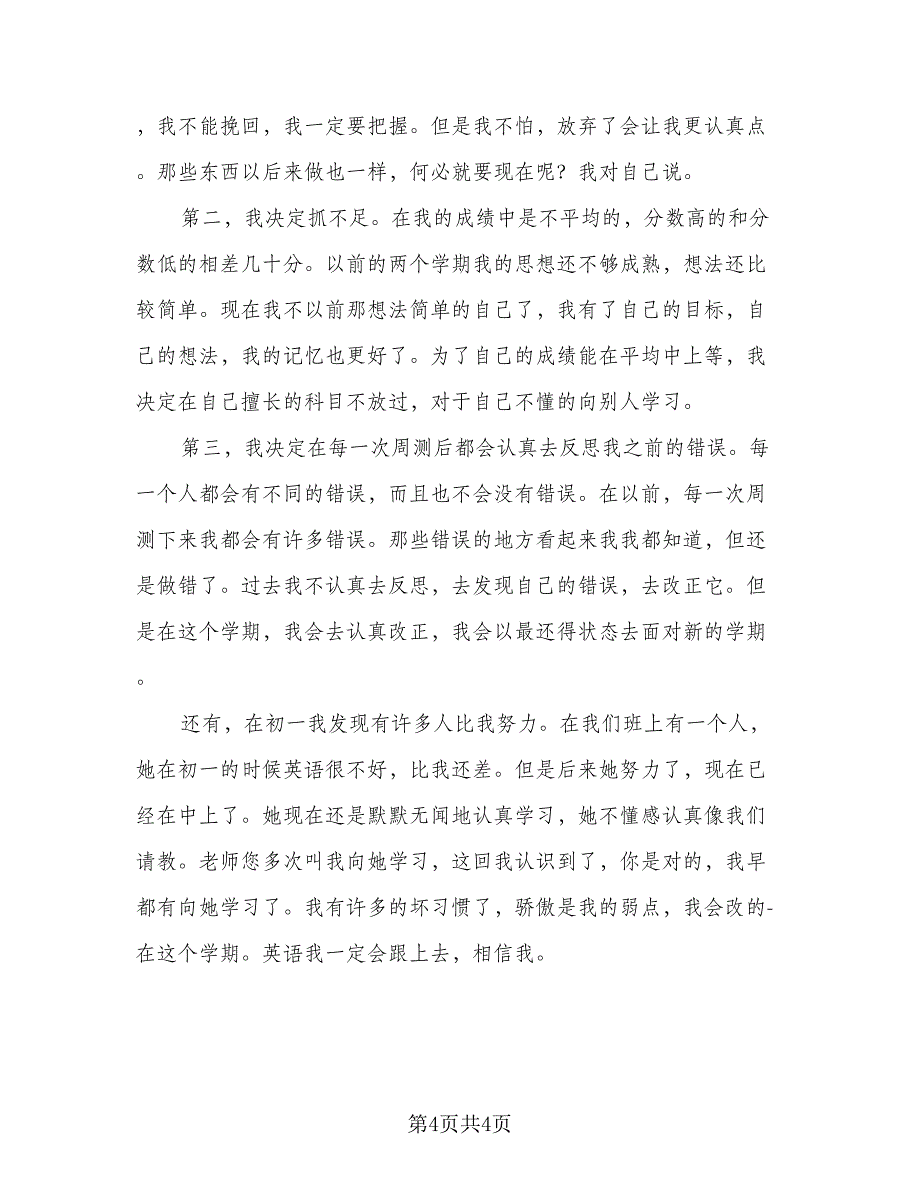 ，我不能挽回，我一定要把握。但是我不怕，放弃了会让我更认真点。那些东西以后来做也一样，何必就要现在呢？我对自己说。

第二，我决定抓不足。在我的成绩中是不平均的，分数高的和分数低的相差几十分。以前的两个学期我的思想还不够成熟，想法还比较简单。现在我不以前那想法简单的自己了，我有了自己的目标，自己的想法，我的记忆也更好了。为了自己的成绩能在平均中上等，我决定在自己擅长的科目不放过，对于自己不懂的向别人学习。

第三，我决定在每一次周测后都会认真去反思我之前的错误。每一个人都会有不同的错误，而且也不会没有错误。在以前，每一次周测下来我都会有许多错误。那些错误的地方看起来我我都知道，但还是做错了。过去我不认真去反思，去发现自己的错误，去改正它。但是在这个学期，我会去认真改正，我会以最还得状态去面对新的学期。

还有，在初一我发现有许多人比我努力。在我们班上有一个人，她在初一的时候英语很不好，比我还差。但是后来她努力了，现在已经在中上了。她现在还是默默无闻地认真学习，她不懂感认真像我们请教。老师您多次叫我向她学习，这回我认识到了，你是对的，我早都有向她学习了。我有许多的坏习惯了，骄傲是我的弱点，我会改的-在这个学期。英语我一定会跟上去，相信我。

第4页共4页